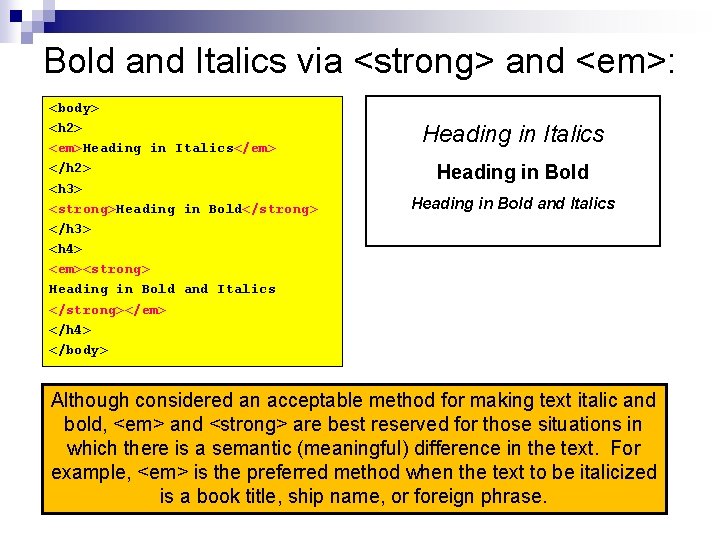 Bold and Italics via <strong> and <em>:

<body>
<h2>
<em>Heading in Italics</em>
</h2>
<h3>
<strong>Heading in Bold</strong>
</h3>
<h4>
<em><strong>
Heading in Bold and Italics
</strong></em>
</h4>
</body>

Heading in Italics

Heading in Bold

Heading in Bold and Italics

Although considered an acceptable method for making text italic and bold, <em> and <strong> are best reserved for those situations in which there is a semantic (meaningful) difference in the text. For example, <em> is the preferred method when the text to be italicized is a book title, ship name, or foreign phrase.